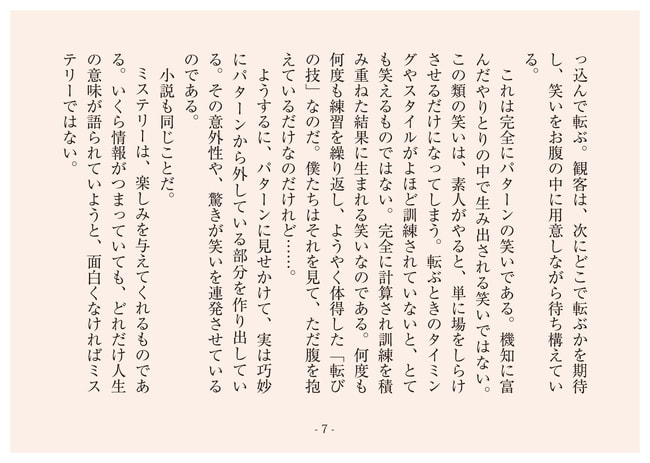 っ込んで転ぶ。観客は、次にどこで転ぶかを期待し、笑いをお腹の中に用意しながら待ち構えている。

これは完全にパターンの笑いである。機知に富んだやりとりの中で生み出される笑いではない。この類の笑いは、素人がやると、単に場をしらけさせるだけになってしまう。転ぶときのタイミングやスタイルがよほど訓練されていないと、とても笑えるものではない。完全に計算され訓練を積み重ねた結果に生まれる笑いなのである。何度も何度も練習を繰り返し、ようやく体得した「転びの技」なのだ。僕たちはそれを見て、ただ腹を抱えているだけなのだけれど……。

ようするに、パターンに見せかけて、実は巧妙にパターンから外している部分を作り出している。その意外性や、驚きが笑いを連発させているのである。

小説も同じことだ。

ミステリーは、楽しみを与えてくれるものである。いくら情報がつまっていても、どれだけ人生の意味が語られていようと、面白くなければミステリーではない。

- 7 -